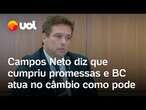 uol

Campos Neto diz que cumpriu promessas e BC atua no câmbio como pode